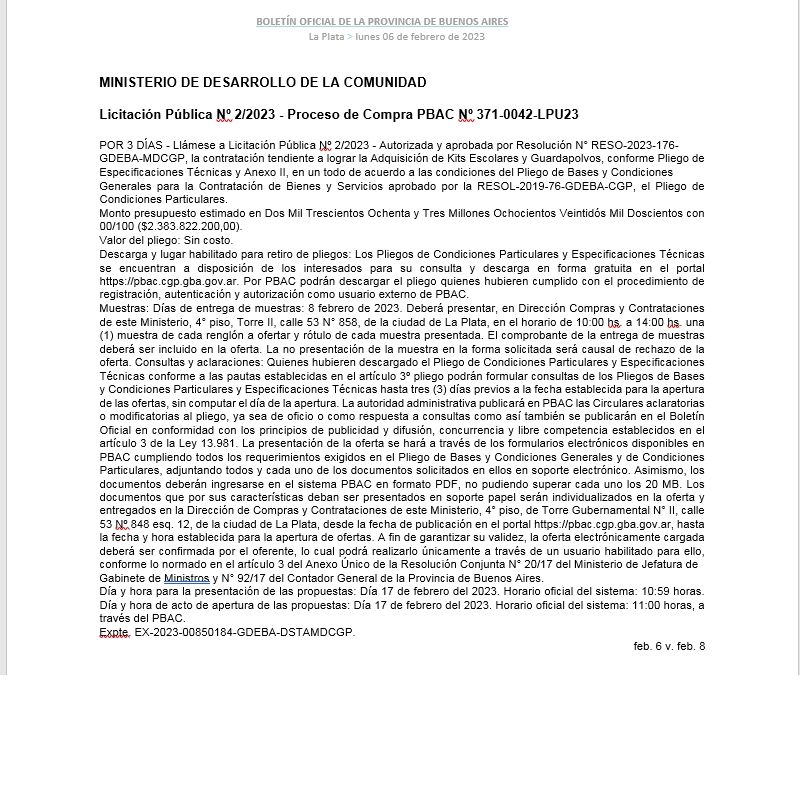 BOLETÍN OFICIAL DE LA PROVINCIA DE BUENOS AIRES
La Plata > lunes 06 de febrero de 2023

MINISTERIO DE DESARROLLO DE LA COMUNIDAD

Licitación Pública Nº 2/2023 - Proceso de Compra PBAC Nº 371-0042-LPU23

POR 3 DÍAS - Llámese a Licitación Pública Nº 2/2023 - Autorizada y aprobada por Resolución N° RESO-2023-176-GDEBA-MDCGP, la contratación tendiente a lograr la Adquisición de Kits Escolares y Guardapolvos, conforme Pliego de Especificaciones Técnicas y Anexo II, en un todo de acuerdo a las condiciones del Pliego de Bases y Condiciones Generales para la Contratación de Bienes y Servicios aprobado por la RESOL-2019-76-GDEBA-CGP, el Pliego de Condiciones Particulares.
Monto presupuesto estimado en Dos Mil Trescientos Ochenta y Tres Millones Ochocientos Veintidós Mil Doscientos con 00/100 ($2.383.822.200,00).
Valor del pliego: Sin costo.
Descarga y lugar habilitado para retiro de pliegos: Los Pliegos de Condiciones Particulares y Especificaciones Técnicas se encuentran a disposición de los interesados para su consulta y descarga en forma gratuita en el portal https://pbac.cgp.gba.gov.ar. Por PBAC podrán descargar el pliego quienes hubieren cumplido con el procedimiento de registración, autenticación y autorización como usuario externo de PBAC.
Muestras: Días de entrega de muestras: 8 febrero de 2023. Deberá presentar, en Dirección Compras y Contrataciones de este Ministerio, 4° piso, Torre II, calle 53 N° 858, de la ciudad de La Plata, en el horario de 10:00 hs. a 14:00 hs. una (1) muestra de cada renglón a ofertar y rótulo de cada muestra presentada. El comprobante de la entrega de muestras deberá ser incluido en la oferta. La no presentación de la muestra en la forma solicitada será causal de rechazo de la oferta. Consultas y aclaraciones: Quienes hubieren descargado el Pliego de Condiciones Particulares y Especificaciones Técnicas conforme a las pautas establecidas en el artículo 3º pliego podrán formular consultas de los Pliegos de Bases y Condiciones Particulares y Especificaciones Técnicas hasta tres (3) días previos a la fecha establecida para la apertura de las ofertas, sin computar el día de la apertura. La autoridad administrativa publicará en PBAC las Circulares aclaratorias o modificatorias al pliego, ya sea de oficio o como respuesta a consultas como así también se publicarán en el Boletín Oficial en conformidad con los principios de publicidad y difusión, concurrencia y libre competencia establecidos en el artículo 3 de la Ley 13.981. La presentación de la oferta se hará a través de los formularios electrónicos disponibles en PBAC cumpliendo todos los requerimientos exigidos en el Pliego de Bases y Condiciones Generales y de Condiciones Particulares, adjuntando todos y cada uno de los documentos solicitados en ellos en soporte electrónico. Asimismo, los documentos deberán ingresarse en el sistema PBAC en formato PDF, no pudiendo superar cada uno los 20 MB. Los documentos que por sus características deban ser presentados en soporte papel serán individualizados en la oferta y entregados en la Dirección de Compras y Contrataciones de este Ministerio, 4° piso, de Torre Gubernamental N° II, calle 53 Nº 848 esq. 12, de la ciudad de La Plata, desde la fecha de publicación en el portal https://pbac.cgp.gba.gov.ar, hasta la fecha y hora establecida para la apertura de ofertas. A fin de garantizar su validez, la oferta electrónicamente cargada deberá ser confirmada por el oferente, lo cual podrá realizarlo únicamente a través de un usuario habilitado para ello, conforme lo normado en el artículo 3 del Anexo Único de la Resolución Conjunta N° 20/17 del Ministerio de Jefatura de Gabinete de Ministros y N° 92/17 del Contador General de la Provincia de Buenos Aires.
Día y hora para la presentación de las propuestas: Día 17 de febrero del 2023. Horario oficial del sistema: 10:59 horas.
Día y hora de acto de apertura de las propuestas: Día 17 de febrero del 2023. Horario oficial del sistema: 11:00 horas, a través del PBAC.
Expte. EX-2023-00850184-GDEBA-DSTAMDCGP.

feb. 6 v. feb. 8